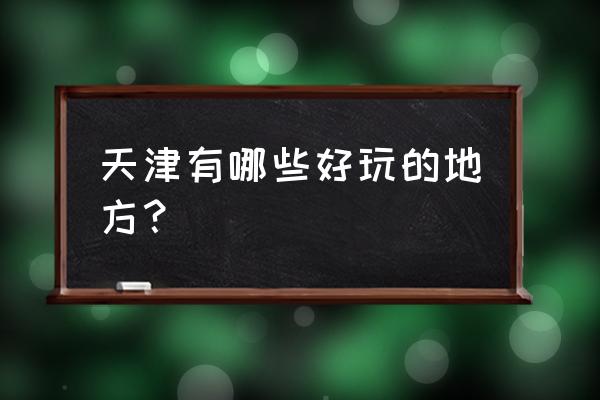 天津有哪些好玩的地方？